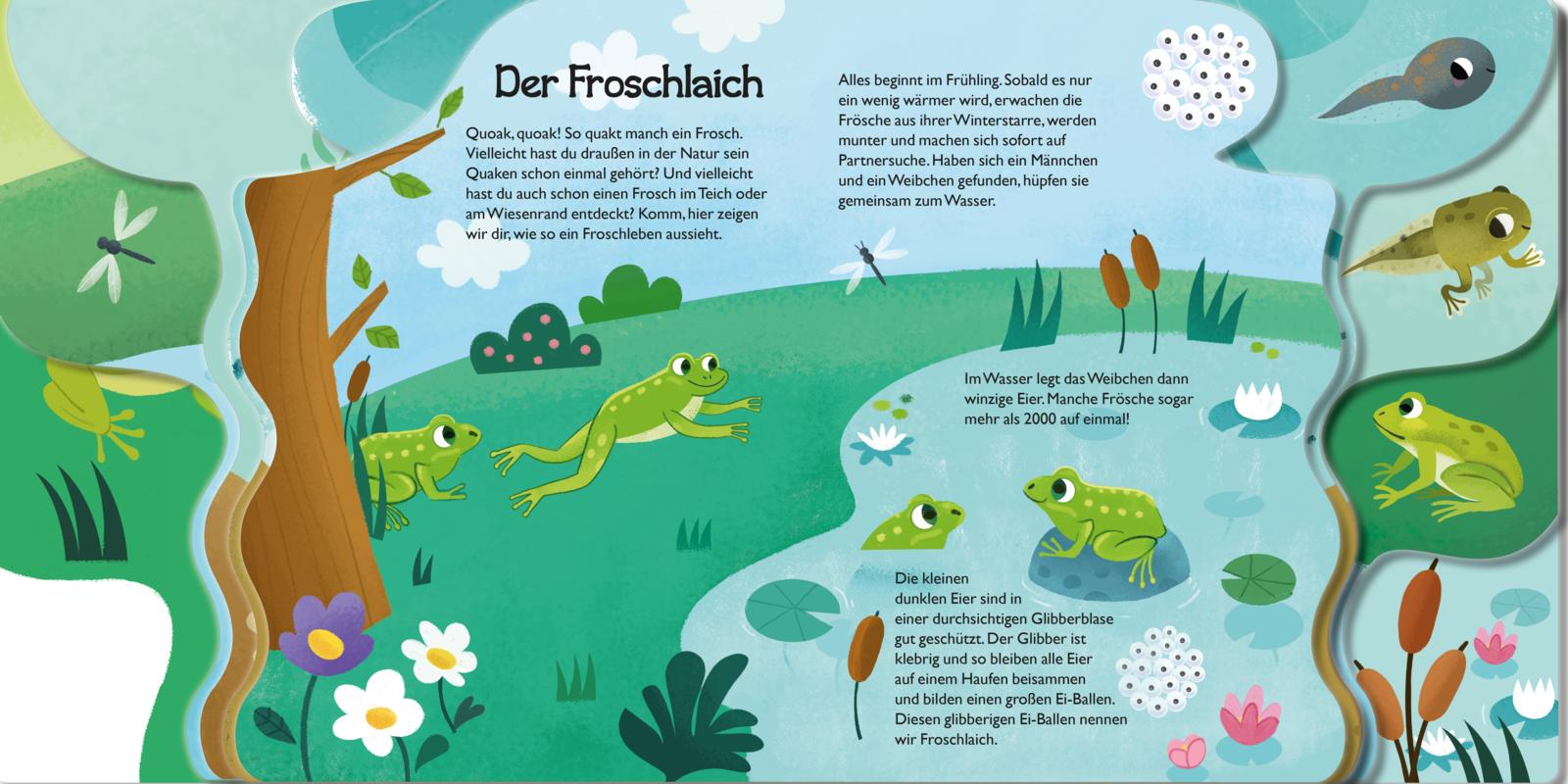 Der Froschlaich

Quoak, quoak! So quakt manch ein Frosch. Vielleicht hast du draußen in der Natur sein Quaken schon einmal gehört? Und vielleicht hast du auch schon einen Frosch im Teich oder am Wiesenrand entdeckt? Komm, hier zeigen wir dir, wie so ein Froschleben aussieht.

Alles beginnt im Frühling. Sobald es nur ein wenig wärmer wird, erwachen die Frösche aus ihrer Winterstarre, werden munter und machen sich sofort auf Partnersuche. Haben sich ein Männchen und ein Weibchen gefunden, hüpfen sie gemeinsam zum Wasser.

Im Wasser legt das Weibchen dann winzige Eier. Manche Frösche sogar mehr als 2000 auf einmal!

Die kleinen dunklen Eier sind in einer durchsichtigen Glibberblase gut geschützt. Der Glibber ist klebrig und so bleiben alle Eier auf einem Haufen beisammen und bilden einen großen Ei-Ballen. Diesen glibberigen Ei-Ballen nennen wir Froschlaich.